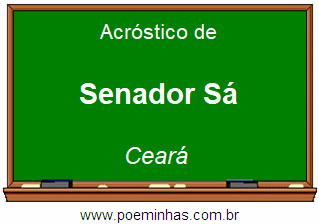 Acróstico de

Senador Sá

Ceará

www.poeminhas.com.br